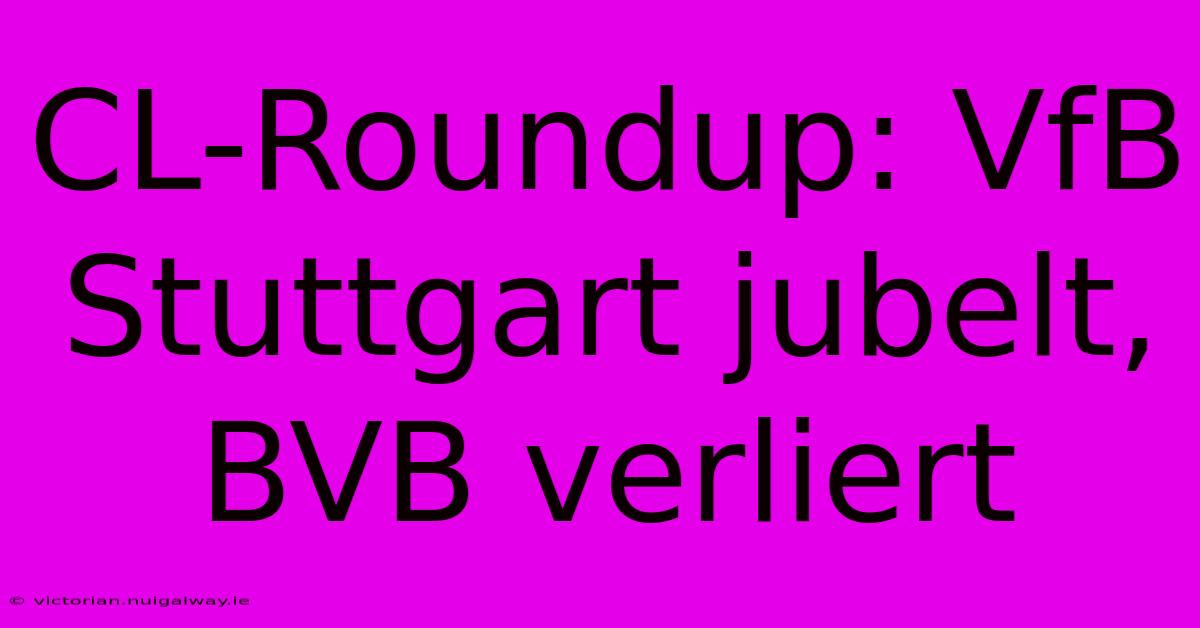 CL-Roundup: VfB Stuttgart jubelt, BVB verliert

© victorian.nuigalway.ie